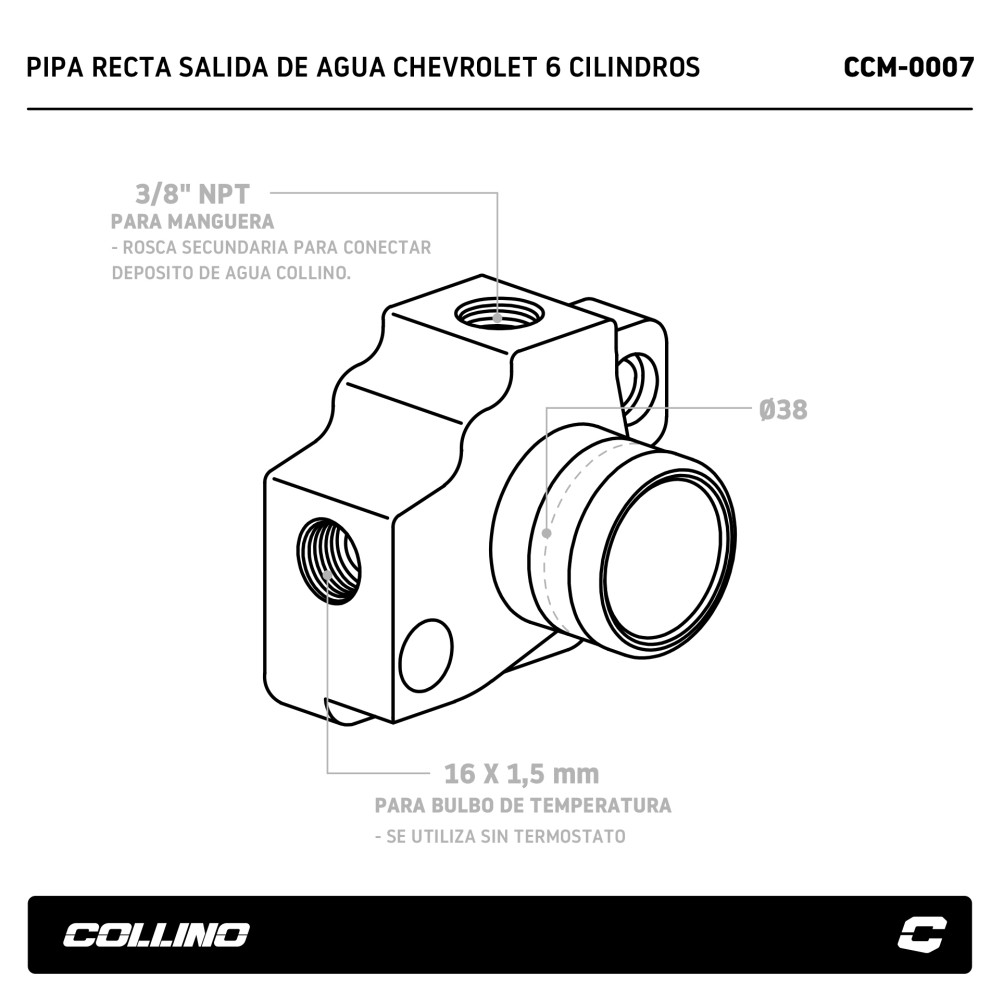 PIPA RECTA SALIDA DE AGUA CHEVROLET 6 CILINDROS

CCM-0007

3/8" NPT
PARA MANGUERA
- ROSCA SECUNDARIA PARA CONECTAR DEPOSITO DE AGUA COLLINO.

Ø38

16 X 1,5 mm
PARA BULBO DE TEMPERATURA
- SE UTILIZA SIN TERMOSTATO

COLLINO